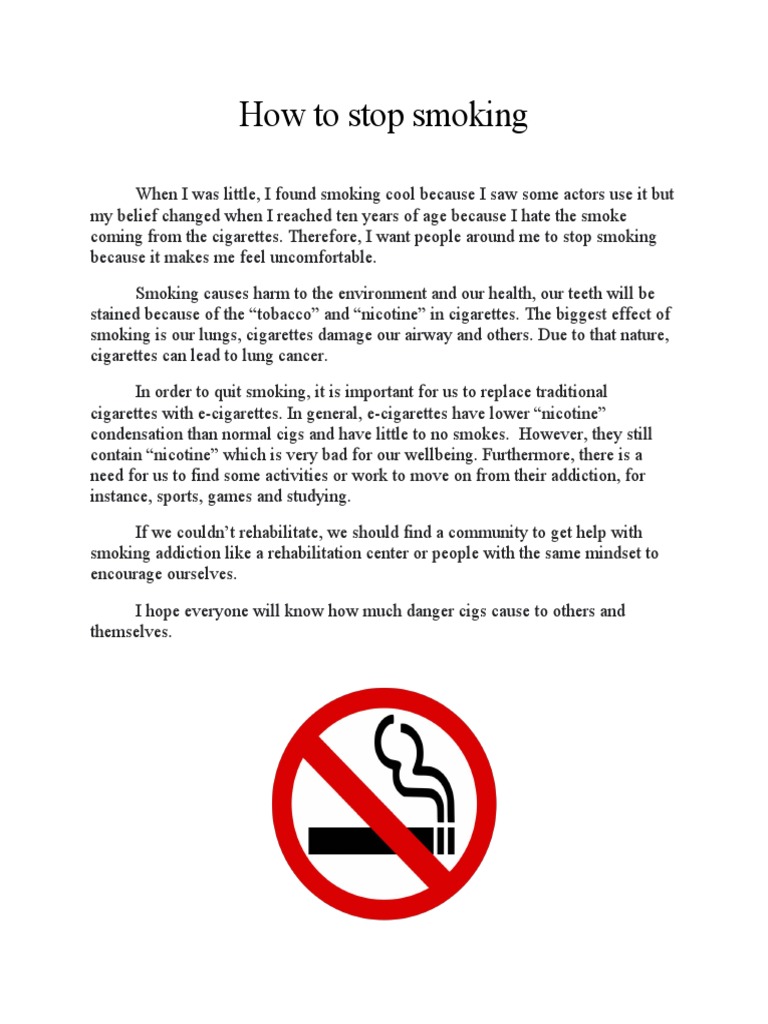 How to stop smoking

When I was little, I found smoking cool because I saw some actors use it but my belief changed when I reached ten years of age because I hate the smoke coming from the cigarettes. Therefore, I want people around me to stop smoking because it makes me feel uncomfortable.

Smoking causes harm to the environment and our health, our teeth will be stained because of the “tobacco” and “nicotine” in cigarettes. The biggest effect of smoking is our lungs, cigarettes damage our airway and others. Due to that nature, cigarettes can lead to lung cancer.

In order to quit smoking, it is important for us to replace traditional cigarettes with e-cigarettes. In general, e-cigarettes have lower “nicotine” condensation than normal cigs and have little to no smokes. However, they still contain “nicotine” which is very bad for our wellbeing. Furthermore, there is a need for us to find some activities or work to move on from their addiction, for instance, sports, games and studying.

If we couldn’t rehabilitate, we should find a community to get help with smoking addiction like a rehabilitation center or people with the same mindset to encourage ourselves.

I hope everyone will know how much danger cigs cause to others and themselves.